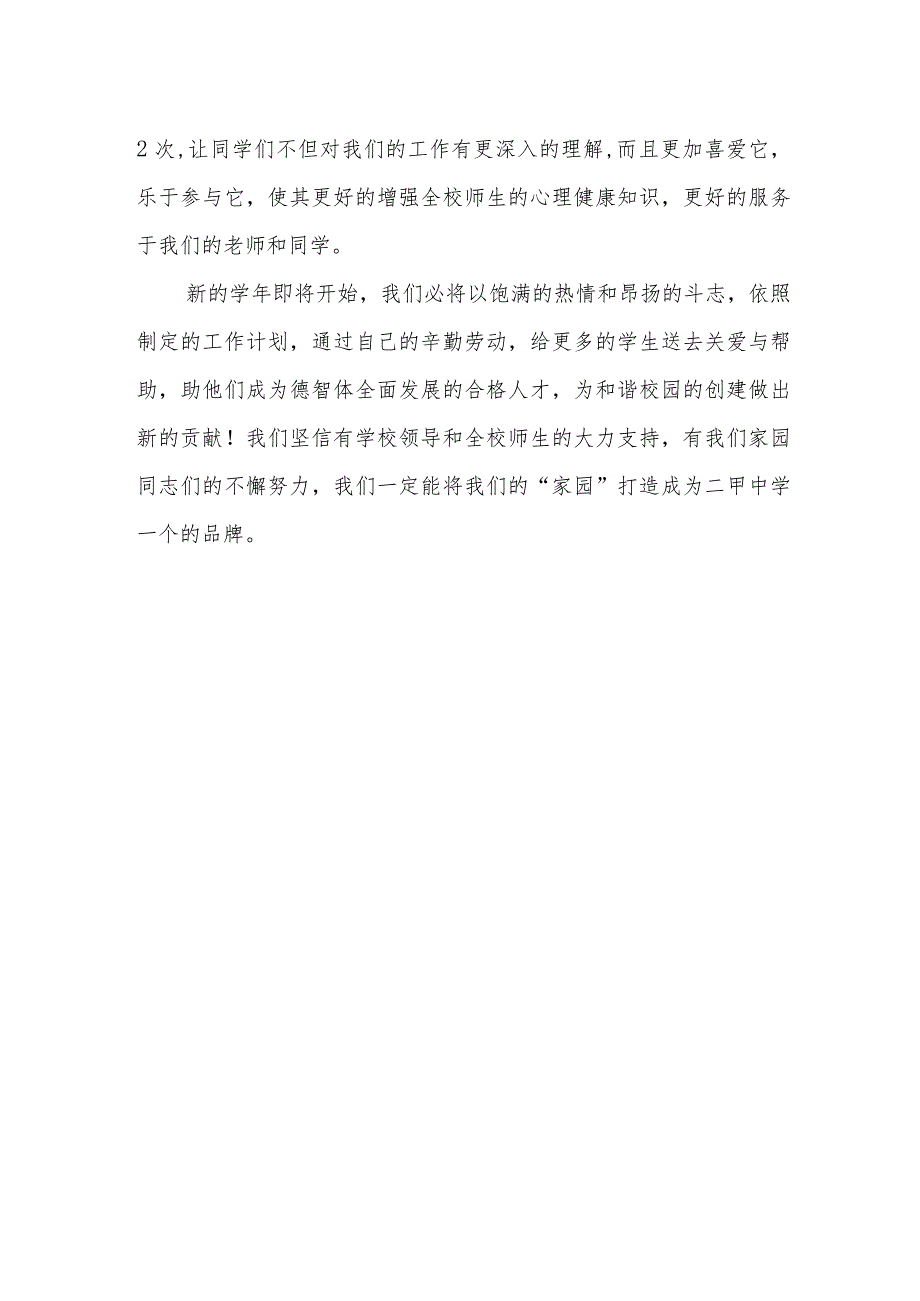 2次,让同学们不但对我们的工作有更深入的理解,而且更加喜爱它，乐于参与它，使其更好的增强全校师生的心理健康知识，更好的服务于我们的老师和同学。

新的学年即将开始，我们必将以饱满的热情和昂扬的斗志，依照制定的工作计划，通过自己的辛勤劳动，给更多的学生送去关爱与帮助，助他们成为德智体全面发展的合格人才，为和谐校园的创建做出新的贡献！我们坚信有学校领导和全校师生的大力支持，有我们家园同志们的不懈努力，我们一定能将我们的“家园”打造成为二甲中学一个的品牌。